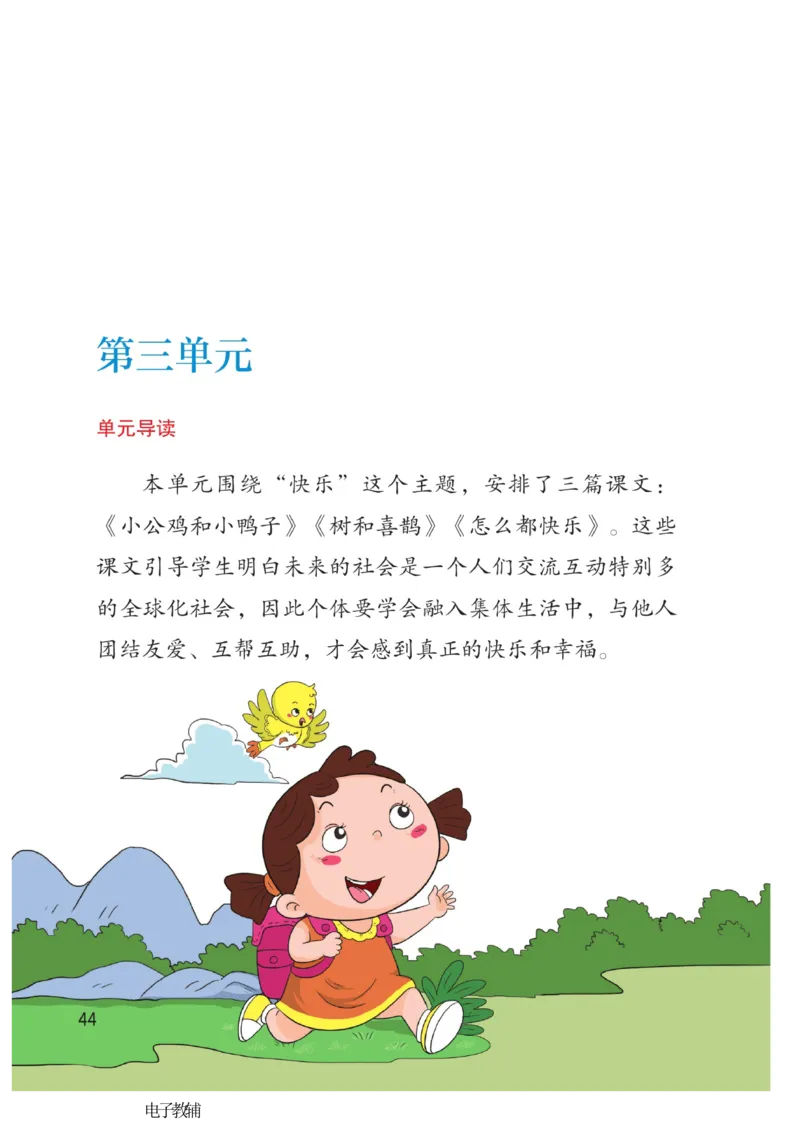 第三单元

单元导读

本单元围绕“快乐”这个主题，安排了三篇课文：《小公鸡和小鸭子》《树和喜鹊》《怎么都快乐》。这些课文引导学生明白未来的社会是一个人们交流互动特别多的全球化社会，因此个体要学会融入集体生活中，与他人团结友爱、互帮互助，才会感到真正的快乐和幸福。

44

电子教辅